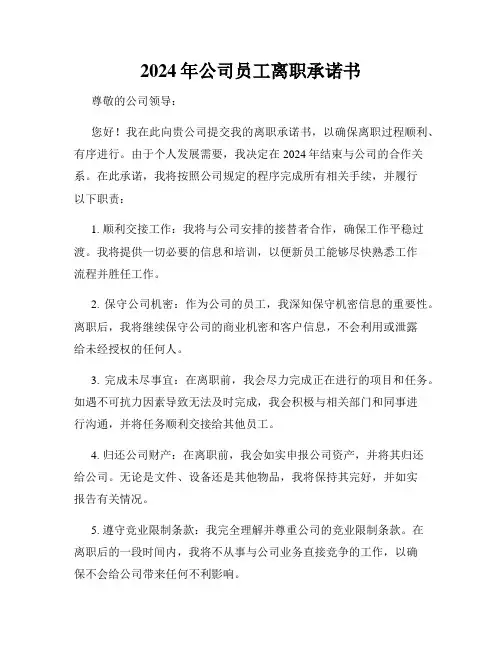 2024年公司员工离职承诺书

尊敬的公司领导：

您好！我在此向贵公司提交我的离职承诺书，以确保离职过程顺利、有序进行。由于个人发展需要，我决定在2024年结束与公司的合作关系。在此承诺，我将按照公司规定的程序完成所有相关手续，并履行以下职责：

1. 顺利交接工作：我将与公司安排的接替者合作，确保工作平稳过渡。我将提供一切必要的信息和培训，以便新员工能够尽快熟悉工作流程并胜任工作。

2. 保守公司机密：作为公司的员工，我深知保守机密信息的重要性。离职后，我将继续保守公司的商业机密和客户信息，不会利用或泄露给未经授权的任何人。

3. 完成未尽事宜：在离职前，我会尽力完成正在进行的项目和任务。如遇不可抗力因素导致无法及时完成，我会积极与相关部门和同事进行沟通，并将任务顺利交接给其他员工。

4. 归还公司财产：在离职前，我会如实申报公司资产，并将其归还给公司。无论是文件、设备还是其他物品，我将保持其完好，并如实报告有关情况。

5. 遵守竞业限制条款：我完全理解并尊重公司的竞业限制条款。在离职后的一段时间内，我将不从事与公司业务直接竞争的工作，以确保不会给公司带来任何不利影响。